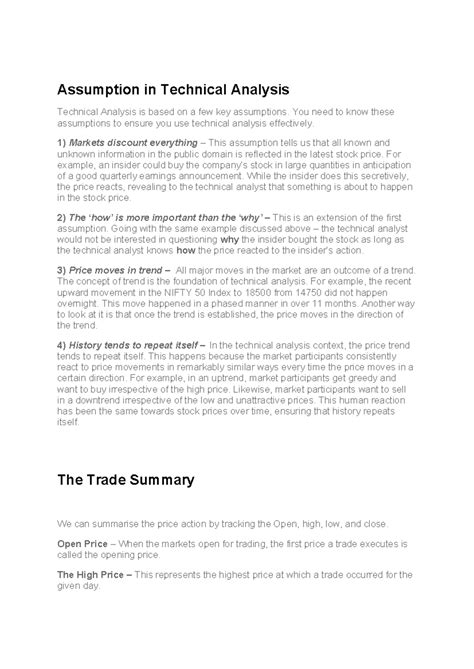 Assumption in Technical Analysis

Technical Analysis is based on a few key assumptions. You need to know these assumptions to ensure you use technical analysis effectively.

1) Markets discount everything – This assumption tells us that all known and unknown information in the public domain is reflected in the latest stock price. For example, an insider could buy the company's stock in large quantities in anticipation of a good quarterly earnings announcement. While the insider does this secretively, the price reacts, revealing to the technical analyst that something is about to happen in the stock price.

2) The 'how' is more important than the 'why' – This is an extension of the first assumption. Going with the same example discussed above – the technical analyst would not be interested in questioning why the insider bought the stock as long as the technical analyst knows how the price reacted to the insider's action.

3) Price moves in trend – All major moves in the market are an outcome of a trend. The concept of trend is the foundation of technical analysis. For example, the recent upward movement in the NIFTY 50 Index to 18500 from 14750 did not happen overnight. This move happened in a phased manner in over 11 months. Another way to look at it is that once the trend is established, the price moves in the direction of the trend.

4) History tends to repeat itself – In the technical analysis context, the price trend tends to repeat itself. This happens because the market participants consistently react to price movements in remarkably similar ways every time the price moves in a certain direction. For example, in an uptrend, market participants get greedy and want to buy irrespective of the high price. Likewise, market participants want to sell in a downtrend irrespective of the low and unattractive prices. This human reaction has been the same towards stock prices over time, ensuring that history repeats itself.

The Trade Summary

We can summarise the price action by tracking the Open, high, low, and close.

Open Price – When the markets open for trading, the first price a trade executes is called the opening price.

The High Price – This represents the highest price at which a trade occurred for the given day.